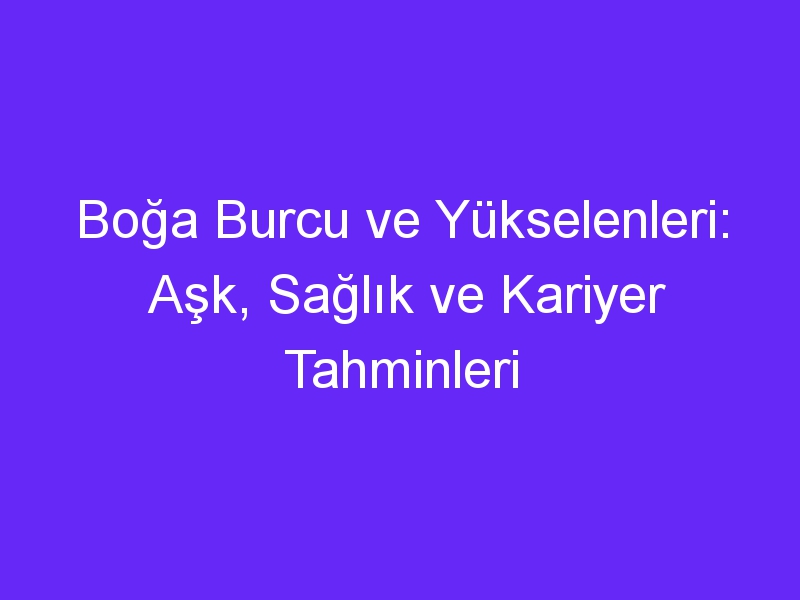 Boğa Burcu ve Yükselenleri: Aşk, Sağlık ve Kariyer Tahminleri